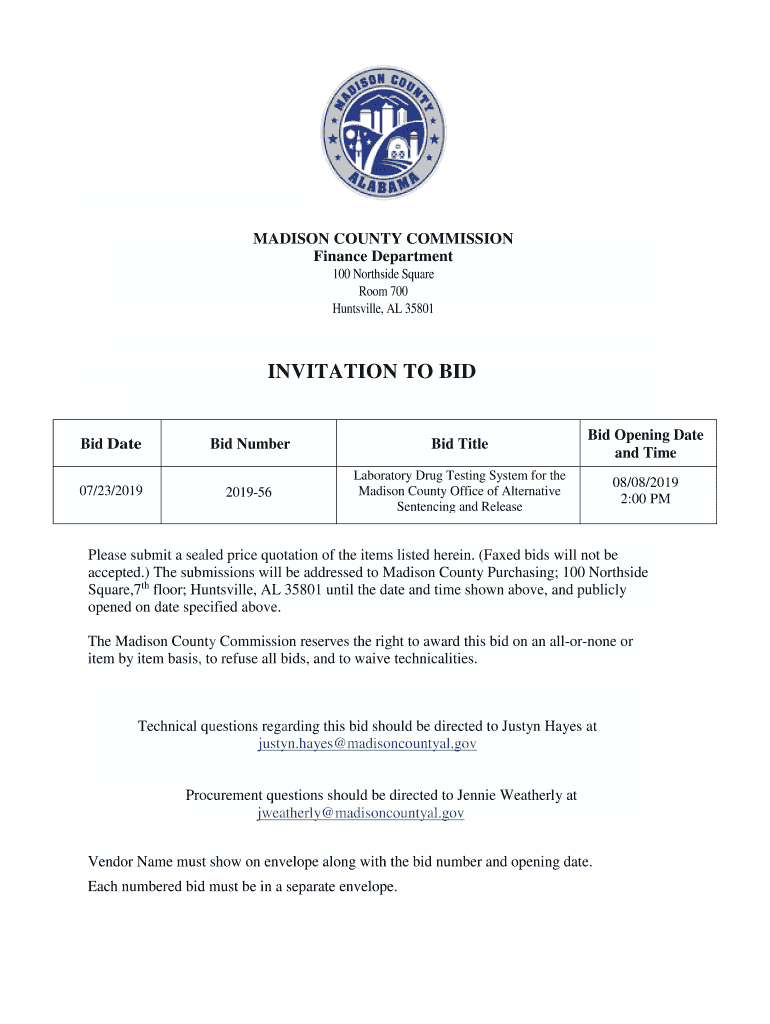 MADISON COUNTY
ALABAMA

MADISON COUNTY COMMISSION
Finance Department
100 Northside Square
Room 700
Huntsville, AL 35801

INVITATION TO BID

| Bid Date | Bid Number | Bid Title | Bid Opening Date and Time |
|---|---|---|---|
| 07/23/2019 | 2019-56 | Laboratory Drug Testing System for the Madison County Office of Alternative Sentencing and Release | 08/08/2019 2:00 PM |

Please submit a sealed price quotation of the items listed herein. (Faxed bids will not be accepted.) The submissions will be addressed to Madison County Purchasing; 100 Northside Square,7$^{th}$ floor; Huntsville, AL 35801 until the date and time shown above, and publicly opened on date specified above.

The Madison County Commission reserves the right to award this bid on an all-or-none or item by item basis, to refuse all bids, and to waive technicalities.

Technical questions regarding this bid should be directed to Justyn Hayes at justyn.hayes@madisoncountyal.gov

Procurement questions should be directed to Jennie Weatherly at jweatherly@madisoncountyal.gov

Vendor Name must show on envelope along with the bid number and opening date.

Each numbered bid must be in a separate envelope.